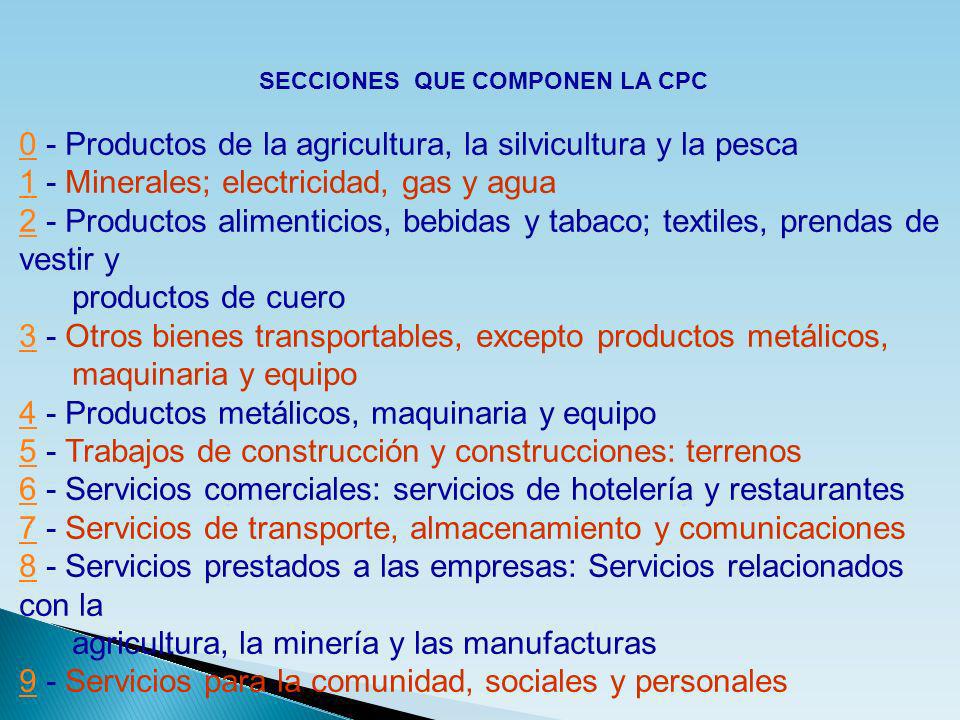 SECCIONES QUE COMPONEN LA CPC

0 - Productos de la agricultura, la silvicultura y la pesca
1 - Minerales; electricidad, gas y agua
2 - Productos alimenticios, bebidas y tabaco; textiles, prendas de vestir y productos de cuero
3 - Otros bienes transportables, excepto productos metálicos, maquinaria y equipo
4 - Productos metálicos, maquinaria y equipo
5 - Trabajos de construcción y construcciones: terrenos
6 - Servicios comerciales: servicios de hotelería y restaurantes
7 - Servicios de transporte, almacenamiento y comunicaciones
8 - Servicios prestados a las empresas: Servicios relacionados con la agricultura, la minería y las manufacturas
9 - Servicios para la comunidad, sociales y personales